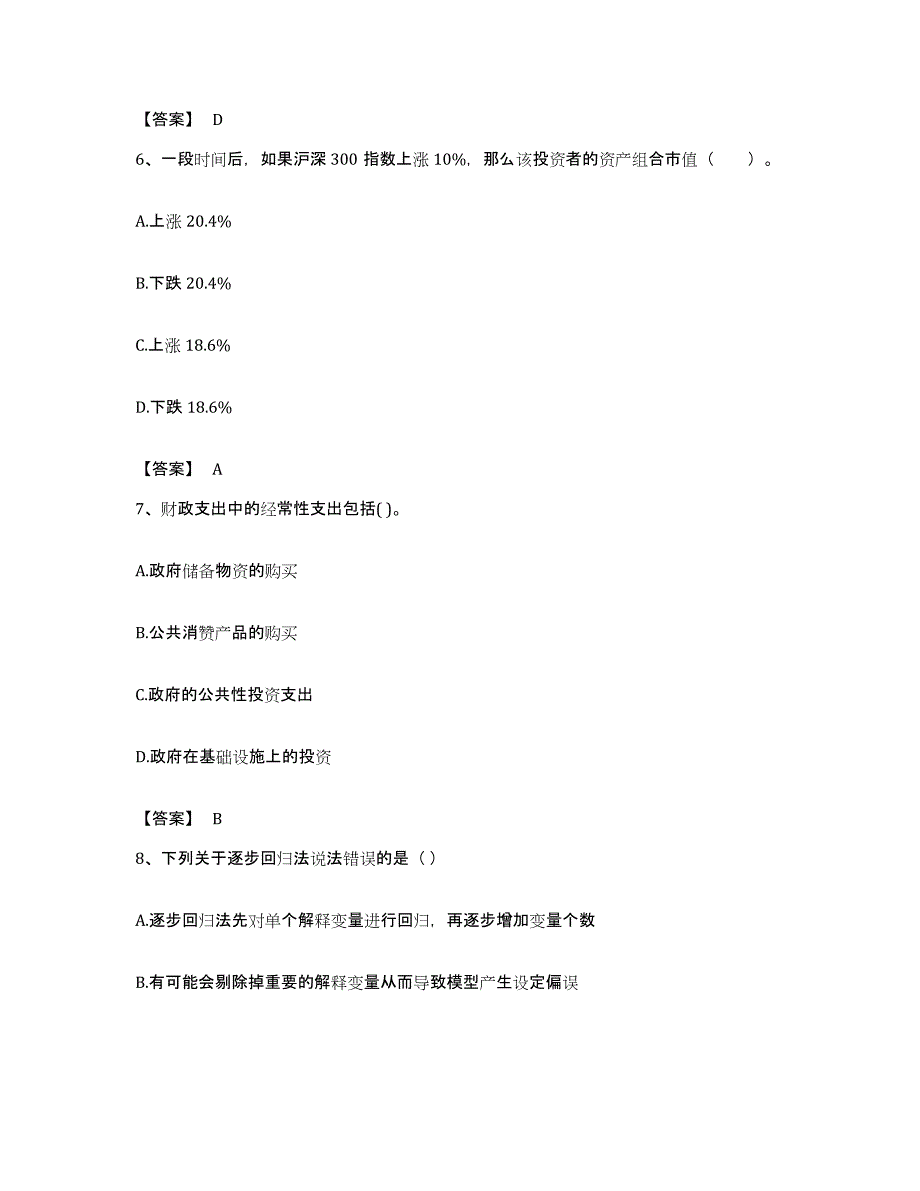 【答案】 D

6、一段时间后，如果沪深 300 指数上涨 10%，那么该投资者的资产组合市值（　　）。

A.上涨 20.4%

B.下跌 20.4%

C.上涨 18.6%

D.下跌 18.6%

【答案】 A

7、财政支出中的经常性支出包括( )。

A.政府储备物资的购买

B.公共消赞产品的购买

C.政府的公共性投资支出

D.政府在基础设施上的投资

【答案】 B

8、下列关于逐步回归法说法错误的是（ ）

A.逐步回归法先对单个解释变量进行回归，再逐步增加变量个数

B.有可能会剔除掉重要的解释变量从而导致模型产生设定偏误